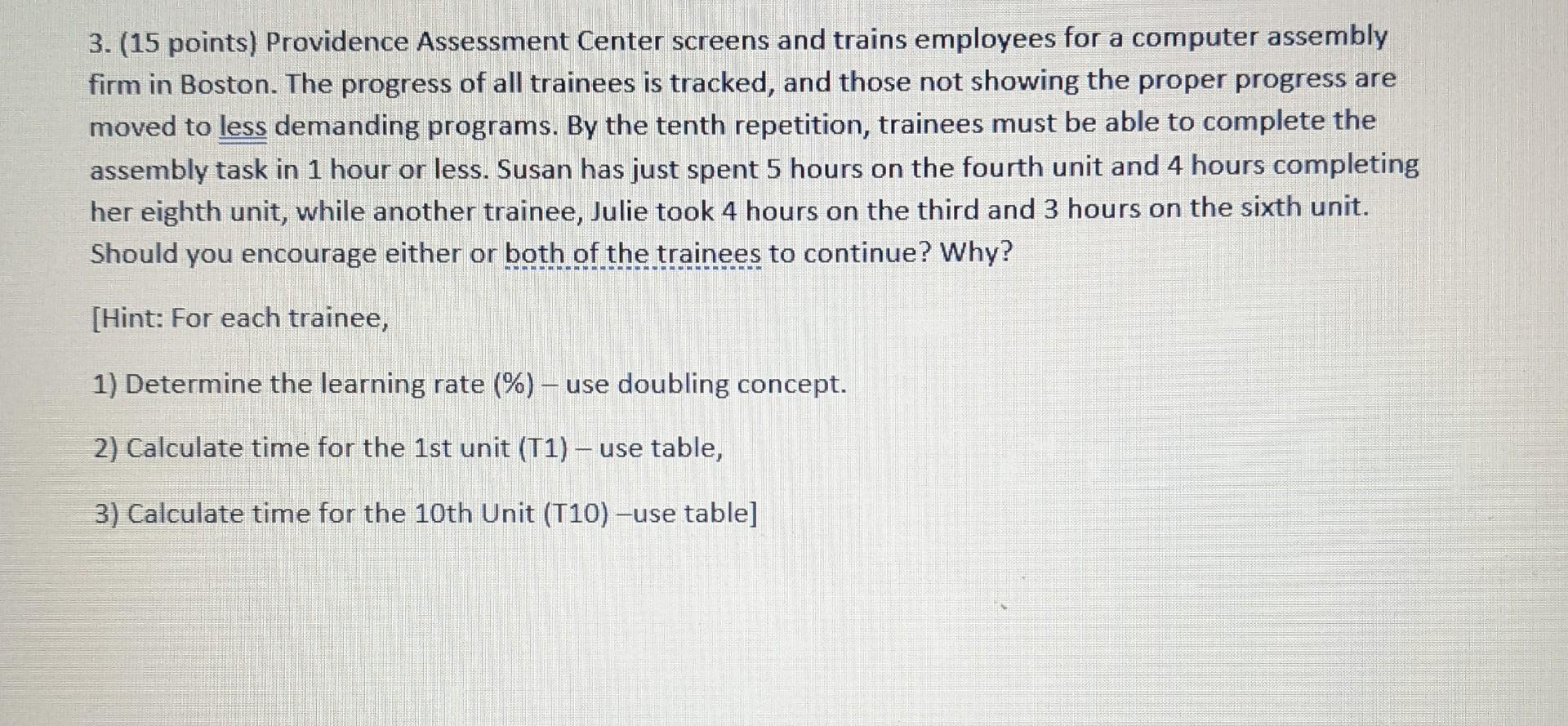 3. (15 points) Providence Assessment Center screens and trains employees for a computer assembly firm in Boston. The progress of all trainees is tracked, and those not showing the proper progress are moved to less demanding programs. By the tenth repetition, trainees must be able to complete the assembly task in 1 hour or less. Susan has just spent 5 hours on the fourth unit and 4 hours completing her eighth unit, while another trainee, Julie took 4 hours on the third and 3 hours on the sixth unit. Should you encourage either or both of the trainees to continue? Why?

[Hint: For each trainee,

1) Determine the learning rate (%) – use doubling concept.

2) Calculate time for the 1st unit (T1) – use table,

3) Calculate time for the 10th Unit (T10) –use table]